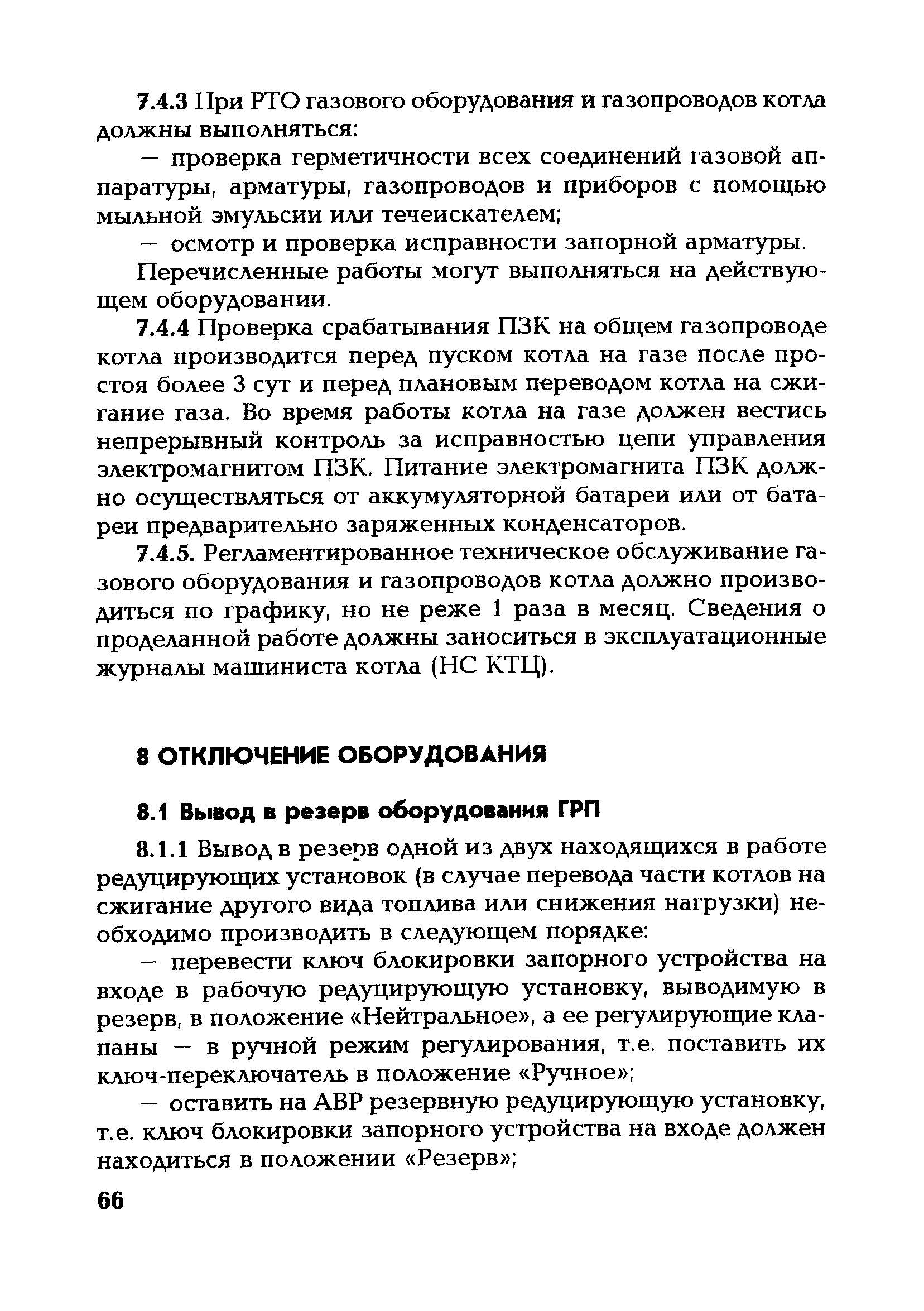 7.4.3 При РТО газового оборудования и газопроводов котла должны выполняться:

— проверка герметичности всех соединений газовой аппаратуры, арматуры, газопроводов и приборов с помощью мыльной эмульсии или течеискателем;

— осмотр и проверка исправности запорной арматуры.

Перечисленные работы могут выполняться на действующем оборудовании.

7.4.4 Проверка срабатывания ПЗК на общем газопроводе котла производится перед пуском котла на газе после простоя более 3 сут и перед плановым переводом котла на сжигание газа. Во время работы котла на газе должен вестись непрерывный контроль за исправностью цепи управления электромагнитом ПЗК. Питание электромагнита ПЗК должно осуществляться от аккумуляторной батареи или от батареи предварительно заряженных конденсаторов.

7.4.5. Регламентированное техническое обслуживание газового оборудования и газопроводов котла должно производиться по графику, но не реже 1 раза в месяц. Сведения о проделанной работе должны заноситься в эксплуатационные журналы машиниста котла (НС КТЦ).

8 ОТКЛЮЧЕНИЕ ОБОРУДОВАНИЯ

8.1 Вывод в резерв оборудования ГРП

8.1.1 Вывод в резерв одной из двух находящихся в работе редуцирующих установок (в случае перевода части котлов на сжигание другого вида топлива или снижения нагрузки) необходимо производить в следующем порядке:

— перевести ключ блокировки запорного устройства на входе в рабочую редуцирующую установку, выводимую в резерв, в положение «Нейтральное», а ее регулирующие клапаны — в ручной режим регулирования, т.е. поставить их ключ-переключатель в положение «Ручное»;

— оставить на АВР резервную редуцирующую установку, т.е. ключ блокировки запорного устройства на входе должен находиться в положении «Резерв»;

66